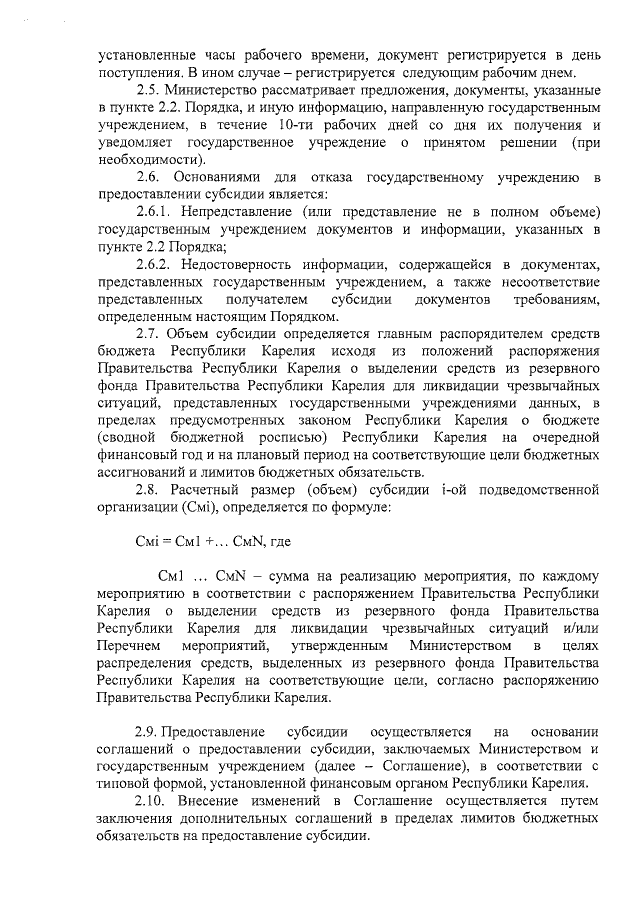 установленные часы рабочего времени, документ регистрируется в день поступления. В ином случае – регистрируется следующим рабочим днем.

2.5. Министерство рассматривает предложения, документы, указанные в пункте 2.2. Порядка, и иную информацию, направленную государственным учреждением, в течение 10-ти рабочих дней со дня их получения и уведомляет государственное учреждение о принятом решении (при необходимости).

2.6. Основаниями для отказа государственному учреждению в предоставлении субсидии является:

2.6.1. Непредставление (или представление не в полном объеме) государственным учреждением документов и информации, указанных в пункте 2.2 Порядка;

2.6.2. Недостоверность информации, содержащейся в документах, представленных государственным учреждением, а также несоответствие представленных получателем субсидии документов требованиям, определенным настоящим Порядком.

2.7. Объем субсидии определяется главным распорядителем средств бюджета Республики Карелия исходя из положений распоряжения Правительства Республики Карелия о выделении средств из резервного фонда Правительства Республики Карелия для ликвидации чрезвычайных ситуаций, представленных государственными учреждениями данных, в пределах предусмотренных законом Республики Карелия о бюджете (сводной бюджетной росписью) Республики Карелия на очередной финансовый год и на плановый период на соответствующие цели бюджетных ассигнований и лимитов бюджетных обязательств.

2.8. Расчетный размер (объем) субсидии i-ой подведомственной организации (Смi), определяется по формуле:

Смi = См1 +... СмN, где

См1 ... СмN – сумма на реализацию мероприятия, по каждому мероприятию в соответствии с распоряжением Правительства Республики Карелия о выделении средств из резервного фонда Правительства Республики Карелия для ликвидации чрезвычайных ситуаций и/или Перечнем мероприятий, утвержденным Министерством в целях распределения средств, выделенных из резервного фонда Правительства Республики Карелия на соответствующие цели, согласно распоряжению Правительства Республики Карелия.

2.9. Предоставление субсидии осуществляется на основании соглашений о предоставлении субсидии, заключаемых Министерством и государственным учреждением (далее – Соглашение), в соответствии с типовой формой, установленной финансовым органом Республики Карелия.

2.10. Внесение изменений в Соглашение осуществляется путем заключения дополнительных соглашений в пределах лимитов бюджетных обязательств на предоставление субсидии.